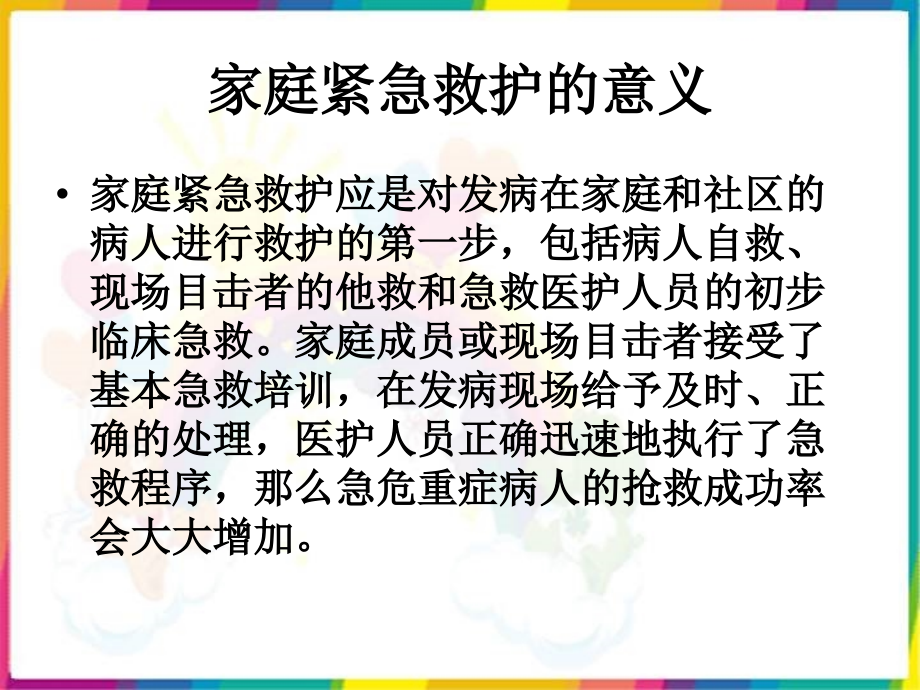 家庭紧急救护的意义

• 家庭紧急救护应是对发病在家庭和社区的病人进行救护的第一步，包括病人自救、现场目击者的他救和急救医护人员的初步临床急救。家庭成员或现场目击者接受了基本急救培训，在发病现场给予及时、正确的处理，医护人员正确迅速地执行了急救程序，那么急危重症病人的抢救成功率会大大增加。